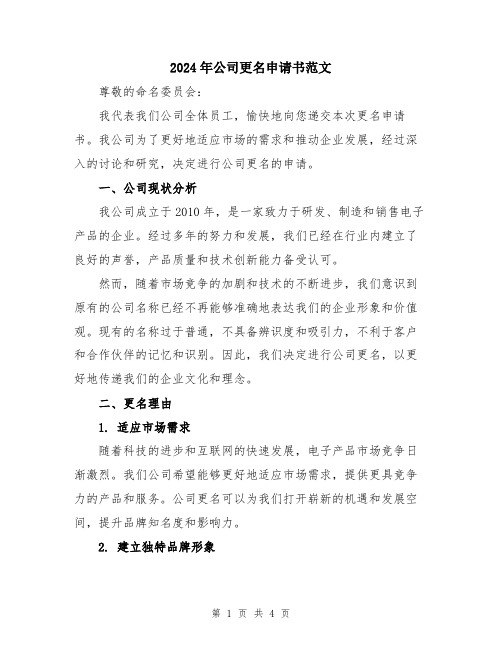 2024年公司更名申请书范文

尊敬的命名委员会：

我代表我们公司全体员工，愉快地向您递交本次更名申请书。我公司为了更好地适应市场的需求和推动企业发展，经过深入的讨论和研究，决定进行公司更名的申请。

一、公司现状分析

我公司成立于2010年，是一家致力于研发、制造和销售电子产品的企业。经过多年的努力和发展，我们已经在行业内建立了良好的声誉，产品质量和技术创新能力备受认可。

然而，随着市场竞争的加剧和技术的不断进步，我们意识到原有的公司名称已经不再能够准确地表达我们的企业形象和价值观。现有的名称过于普通，不具备辨识度和吸引力，不利于客户和合作伙伴的记忆和识别。因此，我们决定进行公司更名，以更好地传递我们的企业文化和理念。

二、更名理由

1. 适应市场需求

随着科技的进步和互联网的快速发展，电子产品市场竞争日渐激烈。我们公司希望能够更好地适应市场需求，提供更具竞争力的产品和服务。公司更名可以为我们打开崭新的机遇和发展空间，提升品牌知名度和影响力。

2. 建立独特品牌形象

第 1 页 共 4 页